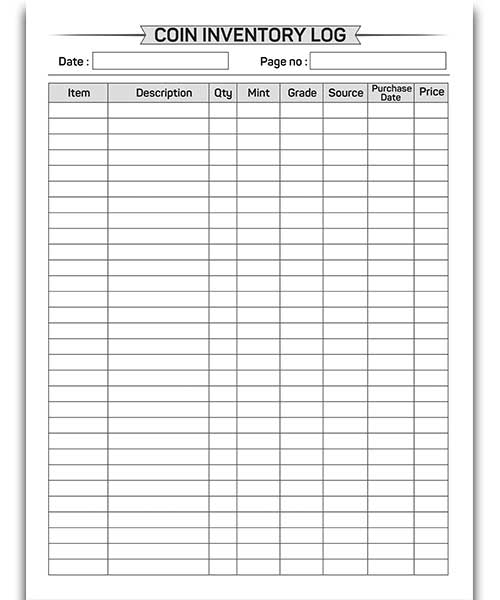 COIN INVENTORY LOG

Date : ____ Page no : ____

| Item | Description | Qty | Mint | Grade | Source | Purchase Date | Price |
|---|---|---|---|---|---|---|---|
| | | | | | | | |
| | | | | | | | |
| | | | | | | | |
| | | | | | | | |
| | | | | | | | |
| | | | | | | | |
| | | | | | | | |
| | | | | | | | |
| | | | | | | | |
| | | | | | | | |
| | | | | | | | |
| | | | | | | | |
| | | | | | | | |
| | | | | | | | |
| | | | | | | | |
| | | | | | | | |
| | | | | | | | |
| | | | | | | | |
| | | | | | | | |
| | | | | | | | |
| | | | | | | | |
| | | | | | | | |
| | | | | | | | |
| | | | | | | | |
| | | | | | | | |
| | | | | | | | |
| | | | | | | | |
| | | | | | | | |
| | | | | | | | |
| | | | | | | | |